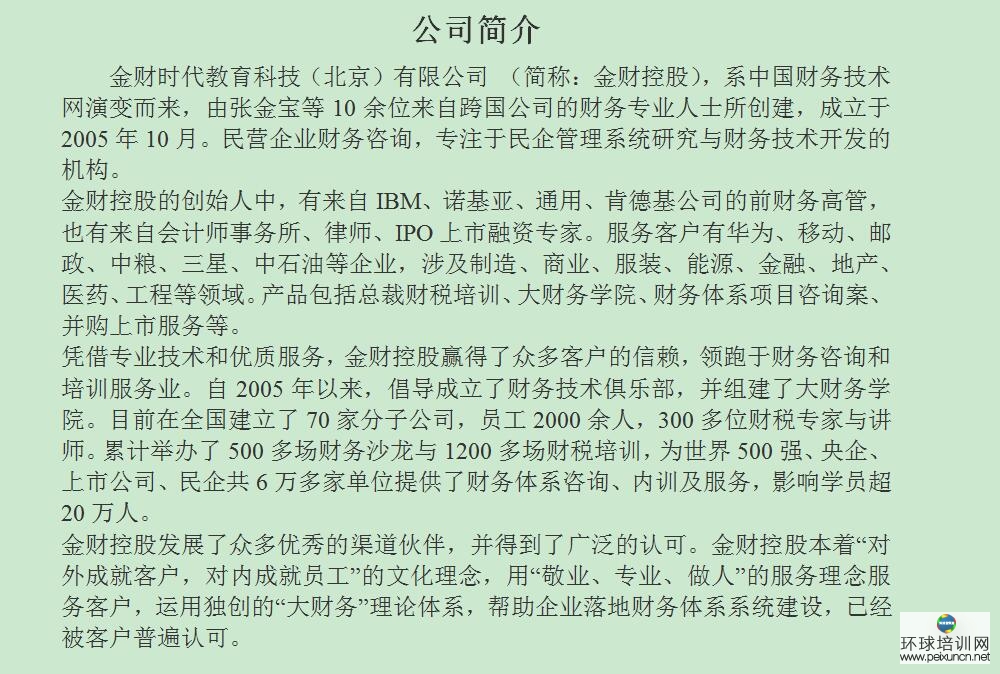 公司简介

金财时代教育科技（北京）有限公司 （简称：金财控股），系中国财务技术网演变而来，由张金宝等 10 余位来自跨国公司的财务专业人士所创建，成立于 2005 年 10 月。民营企业财务咨询，专注于民企管理系统研究与财务技术开发的机构。

金财控股的创始人中，有来自 IBM、诺基亚、通用、肯德基公司的前财务高管，也有来自会计师事务所、律师、IPO 上市融资专家。服务客户有华为、移动、邮政、中粮、三星、中石油等企业，涉及制造、商业、服装、能源、金融、地产、医药、工程等领域。产品包括总裁财税培训、大财务学院、财务体系项目咨询案、并购上市服务等。

凭借专业技术和优质服务，金财控股赢得了众多客户的信赖，领跑于财务咨询和培训服务业。自 2005 年以来，倡导成立了财务技术俱乐部，并组建了大财务学院。目前在全国建立了 70 家分子公司，员工 2000 余人，300 多位财税专家与讲师。累计举办了 500 多场财务沙龙与 1200 多场财税培训，为世界 500 强、央企、上市公司、民企共 6 万多家单位提供了财务体系咨询、内训及服务，影响学员超 20 万人。

金财控股发展了众多优秀的渠道伙伴，并得到了广泛的认可。金财控股本着“对外成就客户，对内成就员工”的文化理念，用“敬业、专业、做人”的服务理念服务客户，运用独创的“大财务”理论体系，帮助企业落地财务体系系统建设，已经被客户普遍认可。

环球培训网
www.peixuncn.net